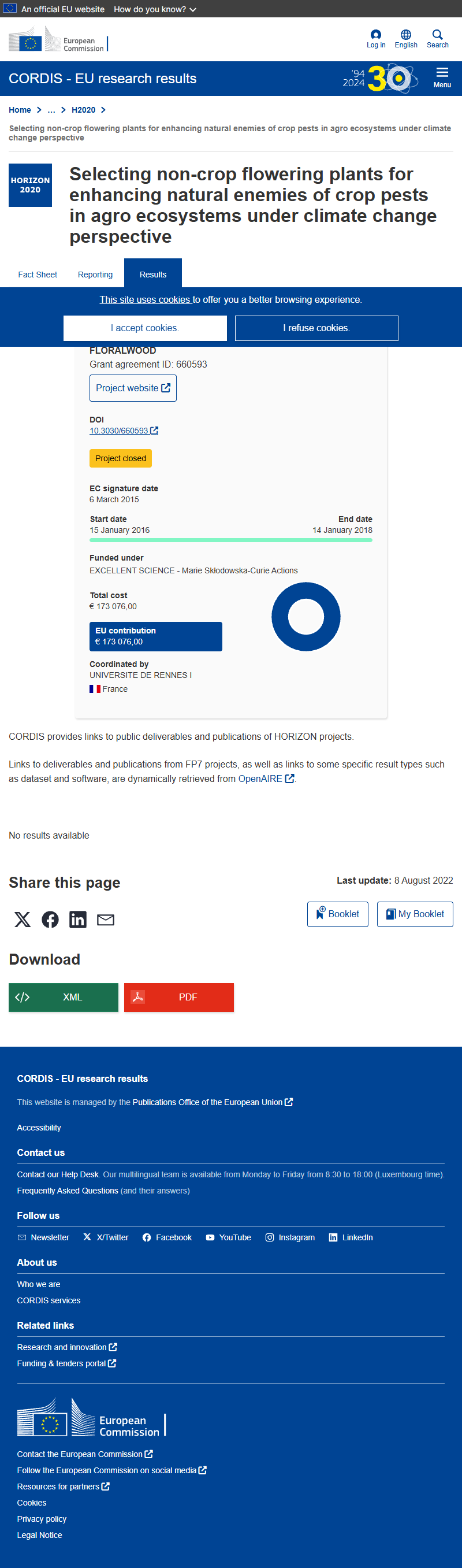 An official EU website How do you know?

European Commission

Log in English Search

CORDIS - EU research results

'94 2024 30

Menu

Home > ... > H2020 >

Selecting non-crop flowering plants for enhancing natural enemies of crop pests in agro ecosystems under climate change perspective

HORIZON 2020

Selecting non-crop flowering plants for enhancing natural enemies of crop pests in agro ecosystems under climate change perspective

Fact Sheet Reporting Results

This site uses cookies to offer you a better browsing experience.

I accept cookies. I refuse cookies.

FLORALWOOD
Grant agreement ID: 660593

Project website

DOI
10.3030/660593

Project closed

EC signature date
6 March 2015

Start date
15 January 2016

End date
14 January 2018

Funded under
EXCELLENT SCIENCE - Marie Skłodowska-Curie Actions

Total cost
€ 173 076,00

EU contribution
€ 173 076,00

Coordinated by
UNIVERSITE DE RENNES I
France

CORDIS provides links to public deliverables and publications of HORIZON projects.

Links to deliverables and publications from FP7 projects, as well as links to some specific result types such as dataset and software, are dynamically retrieved from OpenAIRE.

No results available

Share this page

Last update: 8 August 2022

Booklet My Booklet

Download

XML PDF

CORDIS - EU research results

This website is managed by the Publications Office of the European Union

Accessibility

Contact us

Contact our Help Desk. Our multilingual team is available from Monday to Friday from 8:30 to 18:00 (Luxembourg time).

Frequently Asked Questions (and their answers)

Follow us

Newsletter X/Twitter Facebook YouTube Instagram LinkedIn

About us

Who we are

CORDIS services

Related links

Research and innovation

Funding & tenders portal

European Commission

Contact the European Commission

Follow the European Commission on social media

Resources for partners

Cookies

Privacy policy

Legal Notice